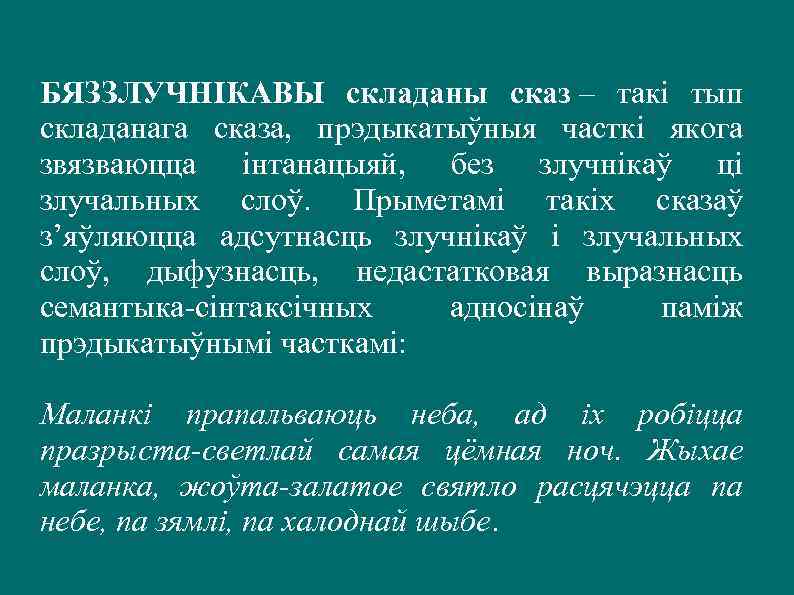 БЯЗЗЛУЧНІКАВЫ складаны сказ – такі тып складанага сказа, прэдыкатыўныя часткі якога звязваюцца інтанацыяй, без злучнікаў ці злучальных слоў. Прыметамі такіх сказаў з'яўляюцца адсутнасць злучнікаў і злучальных слоў, дыфузнасць, недастатковая выразнасць семантыка-сінтаксічных адносінаў паміж прэдыкатыўнымі часткамі:

Маланкі прапальваюць неба, ад іх робіцца празрыста-светлай самая цёмная ноч. Жыхае маланка, жоўта-залатое святло расцячэцца па небе, па зямлі, па халоднай шыбе.